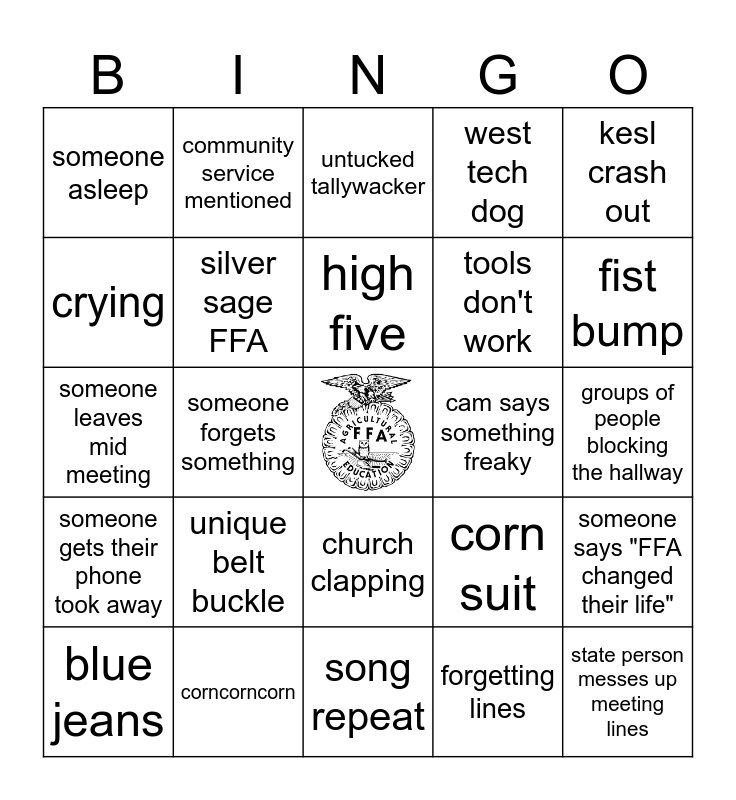 | B | I | N | G | O |
|---|---|---|---|---|
| someone asleep | community service mentioned | untucked tallywacker | west tech dog | kesl crash out |
| crying | silver sage FFA | high five | tools don't work | fist bump |
| someone leaves mid meeting | someone forgets something | AGRICULTURAL FFA EDUCATION | cam says something freaky | groups of people blocking the hallway |
| someone gets their phone took away | unique belt buckle | church clapping | corn suit | someone says "FFA changed their life" |
| blue jeans | corncorncorn | song repeat | forgetting lines | state person messes up meeting lines |